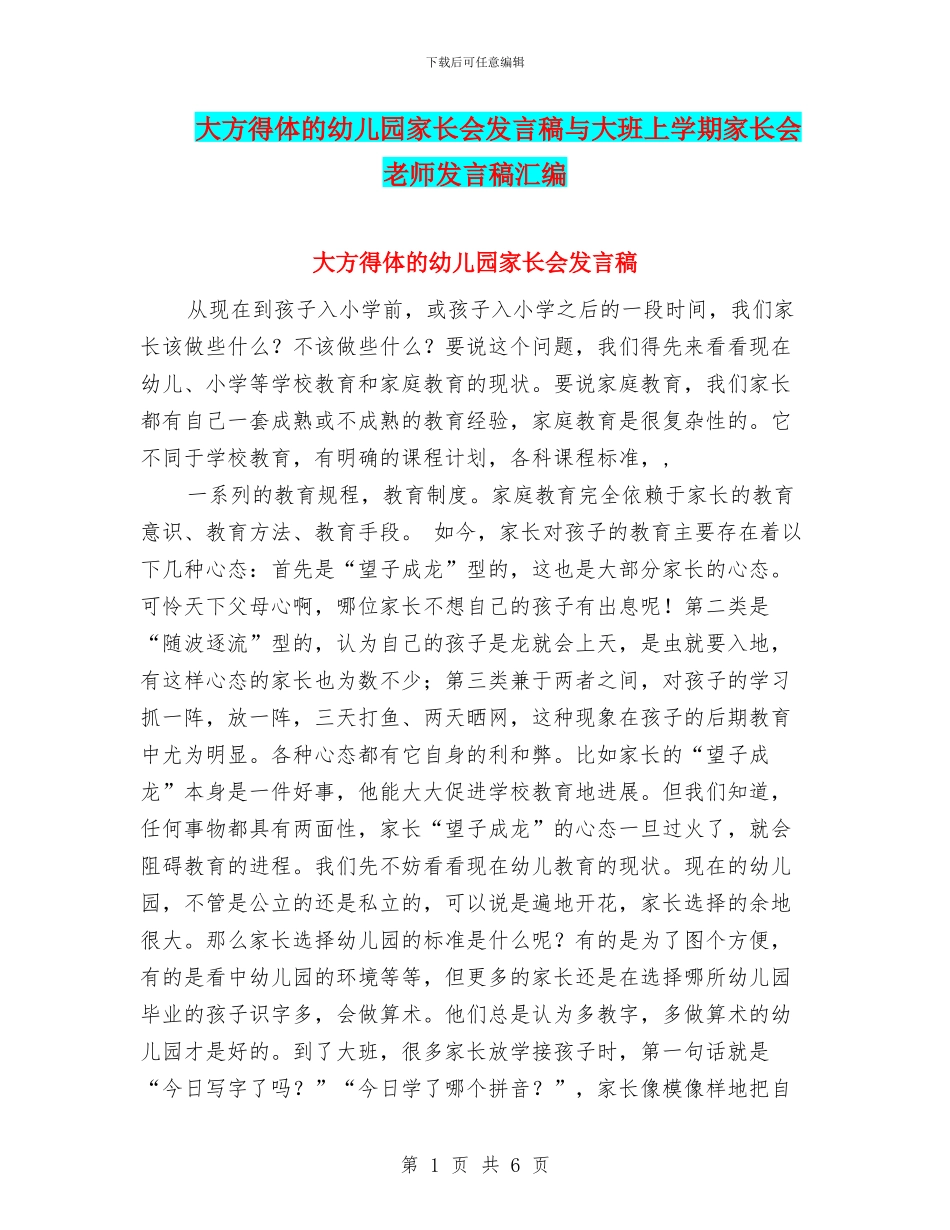 下载后可任意编辑

大方得体的幼儿园家长会发言稿与大班上学期家长会老师发言稿汇编

大方得体的幼儿园家长会发言稿

从现在到孩子入小学前，或孩子入小学之后的一段时间，我们家长该做些什么？不该做些什么？要说这个问题，我们得先来看看现在幼儿、小学等学校教育和家庭教育的现状。要说家庭教育，我们家长都有自己一套成熟或不成熟的教育经验，家庭教育是很复杂性的。它不同于学校教育，有明确的课程计划，各科课程标准，，

一系列的教育规程，教育制度。家庭教育完全依赖于家长的教育意识、教育方法、教育手段。 如今，家长对孩子的教育主要存在着以下几种心态：首先是“望子成龙”型的，这也是大部分家长的心态。可怜天下父母心啊，哪位家长不想自己的孩子有出息呢！第二类是“随波逐流”型的，认为自己的孩子是龙就会上天，是虫就要入地，有这样心态的家长也为数不少；第三类兼于两者之间，对孩子的学习抓一阵，放一阵，三天打鱼、两天晒网，这种现象在孩子的后期教育中尤为明显。各种心态都有它自身的利和弊。比如家长的“望子成龙”本身是一件好事，他能大大促进学校教育地进展。但我们知道，任何事物都具有两面性，家长“望子成龙”的心态一旦过火了，就会阻碍教育的进程。我们先不妨看看现在幼儿教育的现状。现在的幼儿园，不管是公立的还是私立的，可以说是遍地开花，家长选择的余地很大。那么家长选择幼儿园的标准是什么呢？有的是为了图个方便，有的是看中幼儿园的环境等等，但更多的家长还是在选择哪所幼儿园毕业的孩子识字多，会做算术。他们总是认为多教字，多做算术的幼儿园才是好的。到了大班，很多家长放学接孩子时，第一句话就是“今日写字了吗？”“今日学了哪个拼音？”，家长像模像样地把自

第 1 页 共 6 页